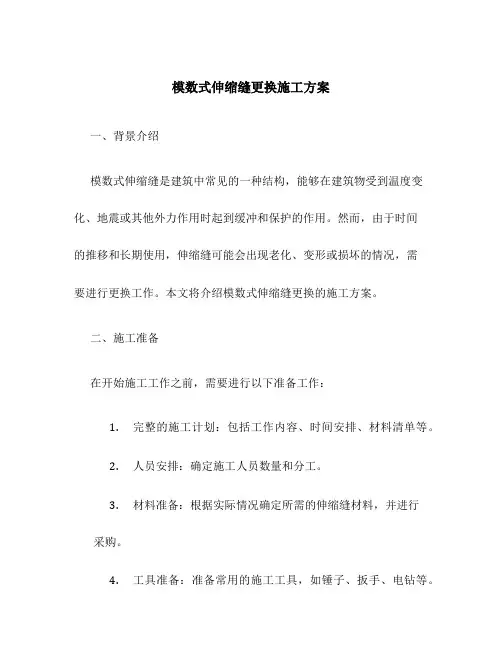 模数式伸缩缝更换施工方案

一、背景介绍

模数式伸缩缝是建筑中常见的一种结构，能够在建筑物受到温度变化、地震或其他外力作用时起到缓冲和保护的作用。然而，由于时间的推移和长期使用，伸缩缝可能会出现老化、变形或损坏的情况，需要进行更换工作。本文将介绍模数式伸缩缝更换的施工方案。

二、施工准备

在开始施工工作之前，需要进行以下准备工作：

1. 完整的施工计划：包括工作内容、时间安排、材料清单等。

2. 人员安排：确定施工人员数量和分工。

3. 材料准备：根据实际情况确定所需的伸缩缝材料，并进行采购。

4. 工具准备：准备常用的施工工具，如锤子、扳手、电钻等。